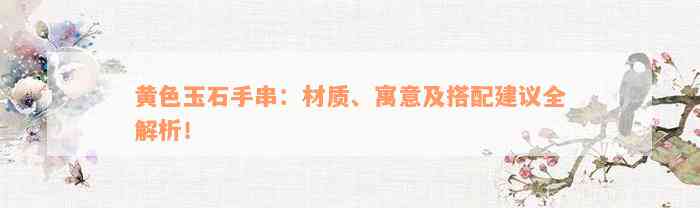 黄色玉石手串：材质、寓意及搭配建议全解析！